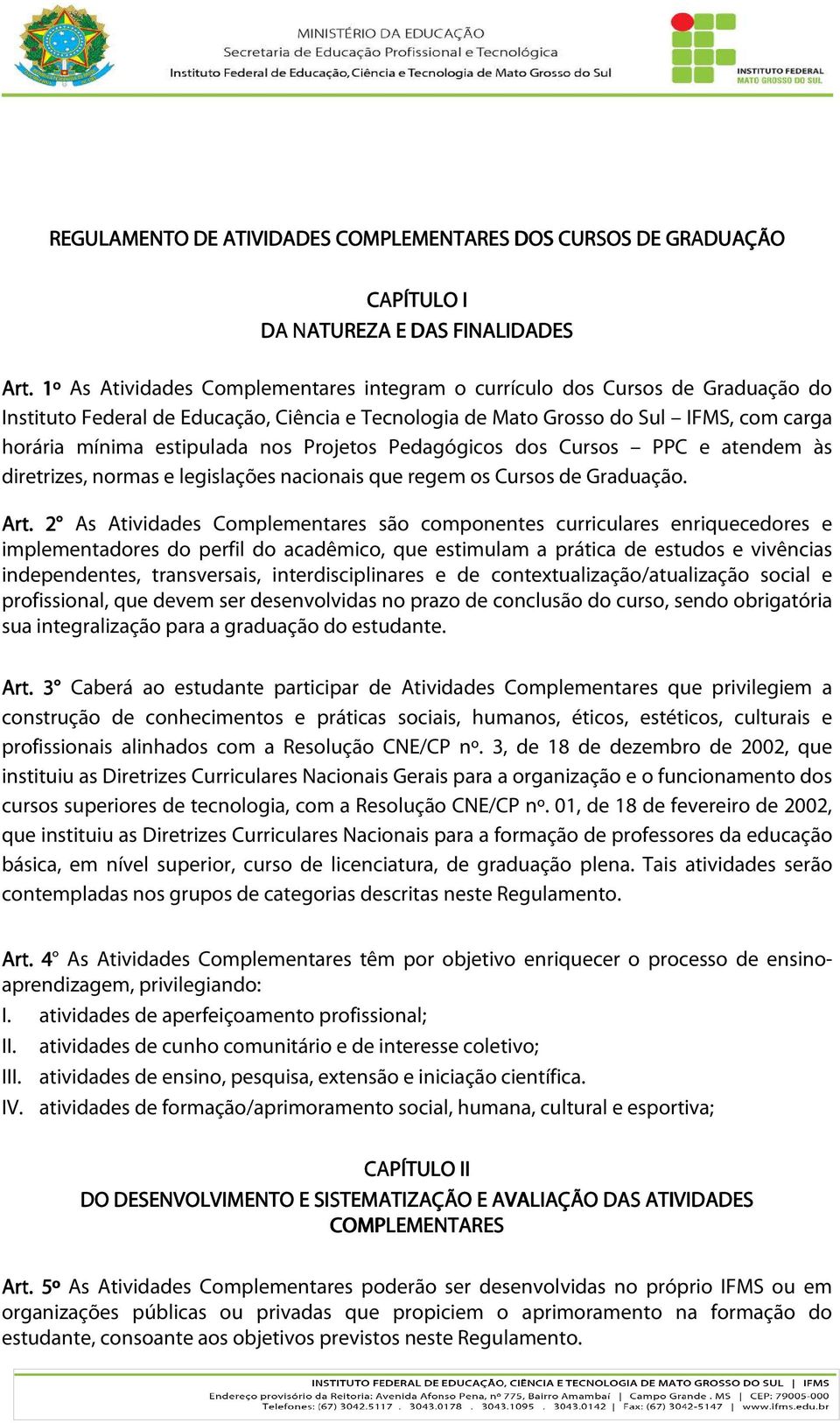 MINISTÉRIO DA EDUCAÇÃO
Secretaria de Educação Profissional e Tecnológica
Instituto Federal de Educação, Ciência e Tecnologia de Mato Grosso do Sul

INSTITUTO FEDERAL
MATO GROSSO DO SUL

REGULAMENTO DE ATIVIDADES COMPLEMENTARES DOS CURSOS DE GRADUAÇÃO

CAPÍTULO I
DA NATUREZA E DAS FINALIDADES

Art. 1º As Atividades Complementares integram o currículo dos Cursos de Graduação do Instituto Federal de Educação, Ciência e Tecnologia de Mato Grosso do Sul – IFMS, com carga horária mínima estipulada nos Projetos Pedagógicos dos Cursos – PPC e atendem às diretrizes, normas e legislações nacionais que regem os Cursos de Graduação.

Art. 2° As Atividades Complementares são componentes curriculares enriquecedores e implementadores do perfil do acadêmico, que estimulam a prática de estudos e vivências independentes, transversais, interdisciplinares e de contextualização/atualização social e profissional, que devem ser desenvolvidas no prazo de conclusão do curso, sendo obrigatória sua integralização para a graduação do estudante.

Art. 3° Caberá ao estudante participar de Atividades Complementares que privilegiem a construção de conhecimentos e práticas sociais, humanos, éticos, estéticos, culturais e profissionais alinhados com a Resolução CNE/CP nº. 3, de 18 de dezembro de 2002, que instituiu as Diretrizes Curriculares Nacionais Gerais para a organização e o funcionamento dos cursos superiores de tecnologia, com a Resolução CNE/CP nº. 01, de 18 de fevereiro de 2002, que instituiu as Diretrizes Curriculares Nacionais para a formação de professores da educação básica, em nível superior, curso de licenciatura, de graduação plena. Tais atividades serão contempladas nos grupos de categorias descritas neste Regulamento.

Art. 4° As Atividades Complementares têm por objetivo enriquecer o processo de ensino-aprendizagem, privilegiando:
I. atividades de aperfeiçoamento profissional;
II. atividades de cunho comunitário e de interesse coletivo;
III. atividades de ensino, pesquisa, extensão e iniciação científica.
IV. atividades de formação/aprimoramento social, humana, cultural e esportiva;

CAPÍTULO II
DO DESENVOLVIMENTO E SISTEMATIZAÇÃO E AVALIAÇÃO DAS ATIVIDADES COMPLEMENTARES

Art. 5º As Atividades Complementares poderão ser desenvolvidas no próprio IFMS ou em organizações públicas ou privadas que propiciem o aprimoramento na formação do estudante, consoante aos objetivos previstos neste Regulamento.

INSTITUTO FEDERAL DE EDUCAÇÃO, CIÊNCIA E TECNOLOGIA DE MATO GROSSO DO SUL | IFMS
Endereço provisório da Reitoria: Avenida Afonso Pena, nº 775, Bairro Amambaí | Campo Grande . MS | CEP: 79005-000
Telefones: (67) 3042.5117 . 3043.0178 . 3043.1095 . 3043.0142 | Fax: (67) 3042-5147 | www.ifms.edu.br